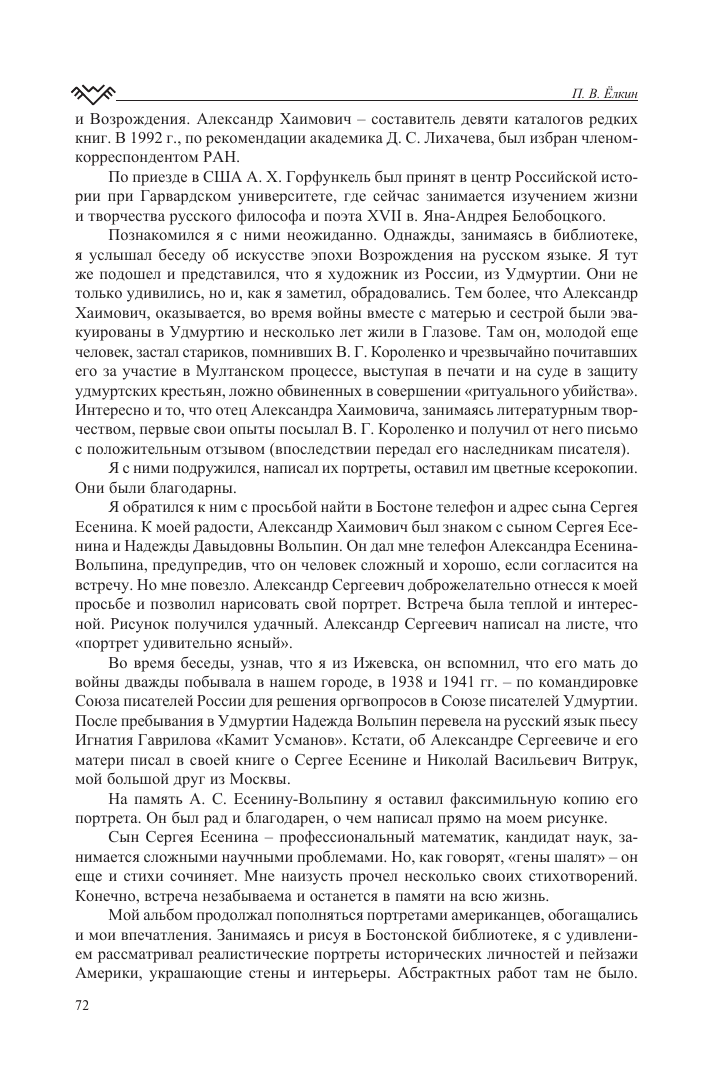 П. В. Ёлкин

и Возрождения. Александр Хаимович – составитель девяти каталогов редких книг. В 1992 г., по рекомендации академика Д. С. Лихачева, был избран членом-корреспондентом РАН.

По приезде в США А. Х. Горфункель был принят в центр Российской истории при Гарвардском университете, где сейчас занимается изучением жизни и творчества русского философа и поэта XVII в. Яна-Андрея Белобоцкого.

Познакомился я с ними неожиданно. Однажды, занимаясь в библиотеке, я услышал беседу об искусстве эпохи Возрождения на русском языке. Я тут же подошел и представился, что я художник из России, из Удмуртии. Они не только удивились, но и, как я заметил, обрадовались. Тем более, что Александр Хаимович, оказывается, во время войны вместе с матерью и сестрой были эвакуированы в Удмуртию и несколько лет жили в Глазове. Там он, молодой еще человек, застал стариков, помнивших В. Г. Короленко и чрезвычайно почитавших его за участие в Мултанском процессе, выступая в печати и на суде в защиту удмуртских крестьян, ложно обвиненных в совершении «ритуального убийства». Интересно и то, что отец Александра Хаимовича, занимаясь литературным творчеством, первые свои опыты посылал В. Г. Короленко и получил от него письмо с положительным отзывом (впоследствии передал его наследникам писателя).

Я с ними подружился, написал их портреты, оставил им цветные ксерокопии. Они были благодарны.

Я обратился к ним с просьбой найти в Бостоне телефон и адрес сына Сергея Есенина. К моей радости, Александр Хаимович был знаком с сыном Сергея Есенина и Надежды Давыдовны Вольпин. Он дал мне телефон Александра Есенина-Вольпина, предупредив, что он человек сложный и хорошо, если согласится на встречу. Но мне повезло. Александр Сергеевич доброжелательно отнесся к моей просьбе и позволил нарисовать свой портрет. Встреча была теплой и интересной. Рисунок получился удачный. Александр Сергеевич написал на листе, что «портрет удивительно ясный».

Во время беседы, узнав, что я из Ижевска, он вспомнил, что его мать до войны дважды побывала в нашем городе, в 1938 и 1941 гг. – по командировке Союза писателей России для решения оргвопросов в Союзе писателей Удмуртии. После пребывания в Удмуртии Надежда Вольпин перевела на русский язык пьесу Игнатия Гаврилова «Камит Усманов». Кстати, об Александре Сергеевиче и его матери писал в своей книге о Сергее Есенине и Николай Васильевич Витрук, мой большой друг из Москвы.

На память А. С. Есенину-Вольпину я оставил факсимильную копию его портрета. Он был рад и благодарен, о чем написал прямо на моем рисунке.

Сын Сергея Есенина – профессиональный математик, кандидат наук, занимается сложными научными проблемами. Но, как говорят, «гены шалят» – он еще и стихи сочиняет. Мне наизусть прочел несколько своих стихотворений. Конечно, встреча незабываема и останется в памяти на всю жизнь.

Мой альбом продолжал пополняться портретами американцев, обогащались и мои впечатления. Занимаясь и рисуя в Бостонской библиотеке, я с удивлением рассматривал реалистические портреты исторических личностей и пейзажи Америки, украшающие стены и интерьеры. Абстрактных работ там не было.

72